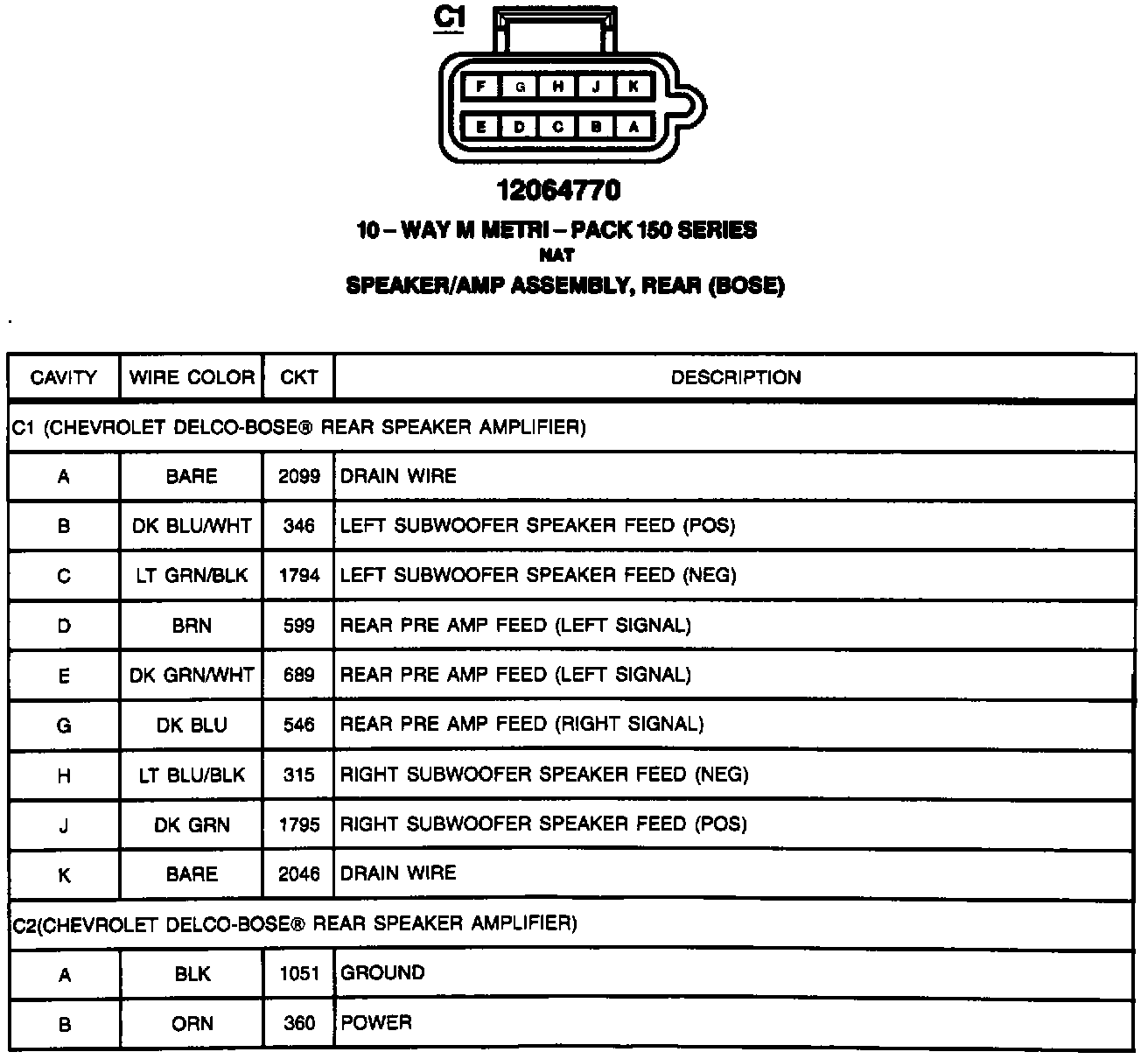 C1

F G H J K
E D C B A

12064770

10 – WAY M METRI – PACK 150 SERIES
NAT
SPEAKER/AMP ASSEMBLY, REAR (BOSE)

| CAVITY | WIRE COLOR | CKT | DESCRIPTION |
|---|---|---|---|
| C1 (CHEVROLET DELCO-BOSE® REAR SPEAKER AMPLIFIER) | | | |
| A | BARE | 2099 | DRAIN WIRE |
| B | DK BLU/WHT | 346 | LEFT SUBWOOFER SPEAKER FEED (POS) |
| C | LT GRN/BLK | 1794 | LEFT SUBWOOFER SPEAKER FEED (NEG) |
| D | BRN | 599 | REAR PRE AMP FEED (LEFT SIGNAL) |
| E | DK GRN/WHT | 689 | REAR PRE AMP FEED (LEFT SIGNAL) |
| G | DK BLU | 546 | REAR PRE AMP FEED (RIGHT SIGNAL) |
| H | LT BLU/BLK | 315 | RIGHT SUBWOOFER SPEAKER FEED (NEG) |
| J | DK GRN | 1795 | RIGHT SUBWOOFER SPEAKER FEED (POS) |
| K | BARE | 2046 | DRAIN WIRE |
| C2(CHEVROLET DELCO-BOSE® REAR SPEAKER AMPLIFIER) | | | |
| A | BLK | 1051 | GROUND |
| B | ORN | 360 | POWER |